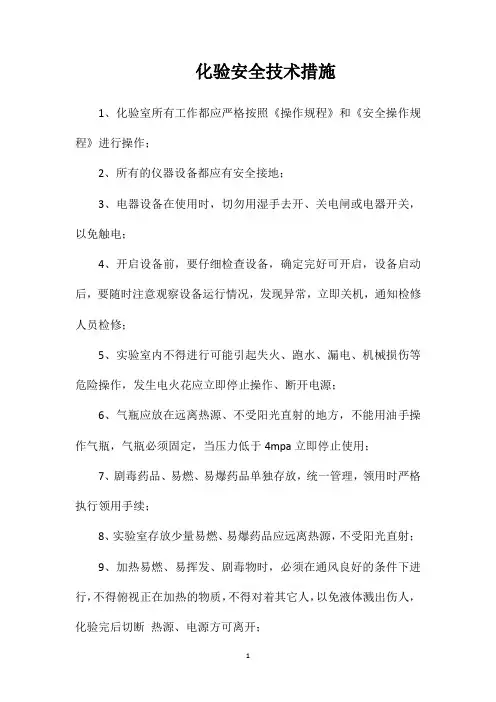 化验安全技术措施

1、化验室所有工作都应严格按照《操作规程》和《安全操作规程》进行操作；

2、所有的仪器设备都应有安全接地；

3、电器设备在使用时，切勿用湿手去开、关电闸或电器开关，以免触电；

4、开启设备前，要仔细检查设备，确定完好可开启，设备启动后，要随时注意观察设备运行情况，发现异常，立即关机，通知检修人员检修；

5、实验室内不得进行可能引起失火、跑水、漏电、机械损伤等危险操作，发生电火花应立即停止操作、断开电源；

6、气瓶应放在远离热源、不受阳光直射的地方，不能用油手操作气瓶，气瓶必须固定，当压力低于 4mpa 立即停止使用；

7、剧毒药品、易燃、易爆药品单独存放，统一管理，领用时严格执行领用手续；

8、实验室存放少量易燃、易爆药品应远离热源，不受阳光直射；

9、加热易燃、易挥发、剧毒物时，必须在通风良好的条件下进行，不得俯视正在加热的物质，不得对着其它人，以免液体溅出伤人，化验完后切断 热源、电源方可离开；

1